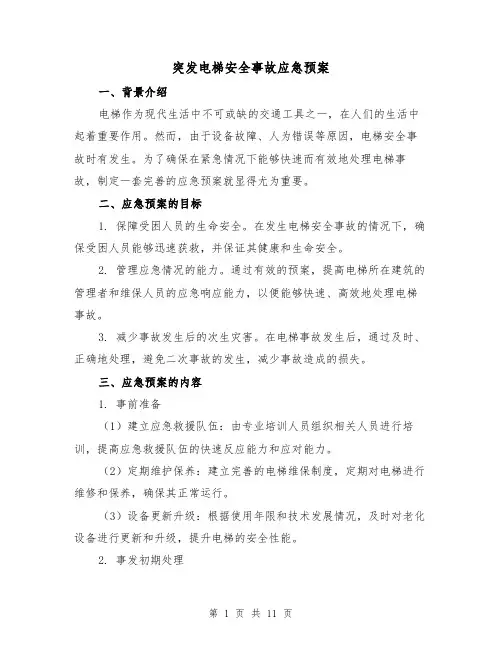 突发电梯安全事故应急预案

一、背景介绍

电梯作为现代生活中不可或缺的交通工具之一，在人们的生活中起着重要作用。然而，由于设备故障、人为错误等原因，电梯安全事故时有发生。为了确保在紧急情况下能够快速而有效地处理电梯事故，制定一套完善的应急预案就显得尤为重要。

二、应急预案的目标

1. 保障受困人员的生命安全。在发生电梯安全事故的情况下，确保受困人员能够迅速获救，并保证其健康和生命安全。

2. 管理应急情况的能力。通过有效的预案，提高电梯所在建筑的管理者和维保人员的应急响应能力，以便能够快速、高效地处理电梯事故。

3. 减少事故发生后的次生灾害。在电梯事故发生后，通过及时、正确地处理，避免二次事故的发生，减少事故造成的损失。

三、应急预案的内容

1. 事前准备

（1）建立应急救援队伍：由专业培训人员组织相关人员进行培训，提高应急救援队伍的快速反应能力和应对能力。

（2）定期维护保养：建立完善的电梯维保制度，定期对电梯进行维修和保养，确保其正常运行。

（3）设备更新升级：根据使用年限和技术发展情况，及时对老化设备进行更新和升级，提升电梯的安全性能。

2. 事发初期处理

第 1 页 共 11 页